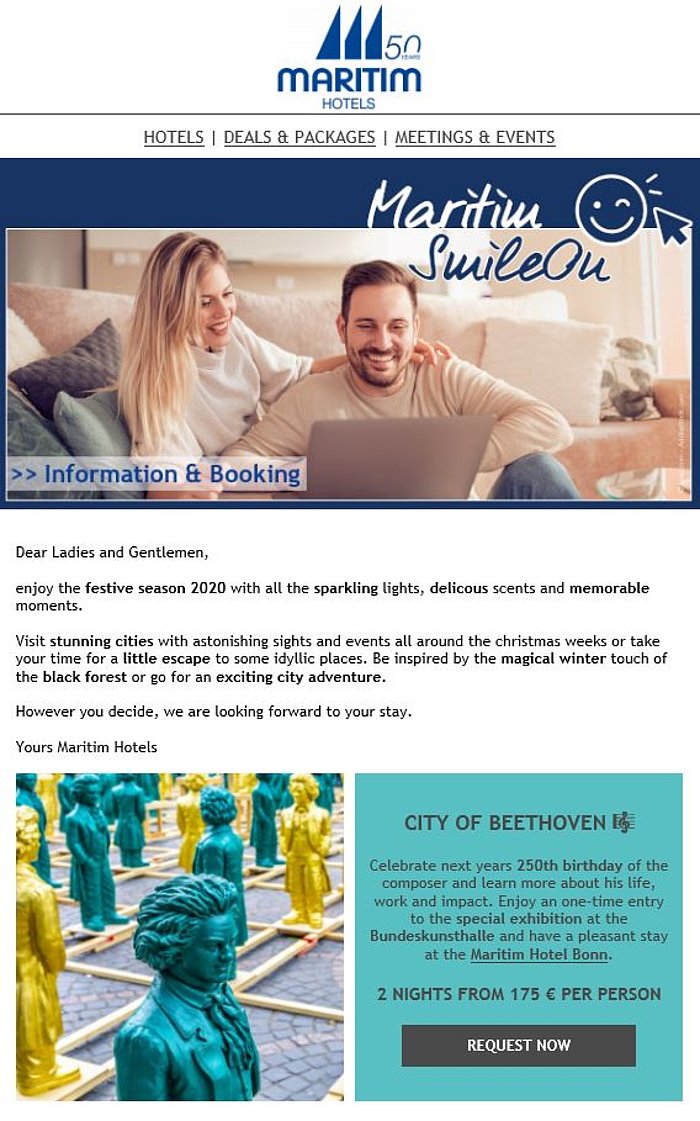 50 YEARS
MARITIM
HOTELS

HOTELS | DEALS & PACKAGES | MEETINGS & EVENTS

Maritim SmileOn

>> Information & Booking

Dear Ladies and Gentlemen,

enjoy the festive season 2020 with all the sparkling lights, delicous scents and memorable moments.

Visit stunning cities with astonishing sights and events all around the christmas weeks or take your time for a little escape to some idyllic places. Be inspired by the magical winter touch of the black forest or go for an exciting city adventure.

However you decide, we are looking forward to your stay.

Yours Maritim Hotels

CITY OF BEETHOVEN

Celebrate next years 250th birthday of the composer and learn more about his life, work and impact. Enjoy an one-time entry to the special exhibition at the Bundeskunsthalle and have a pleasant stay at the Maritim Hotel Bonn.

2 NIGHTS FROM 175 € PER PERSON

REQUEST NOW